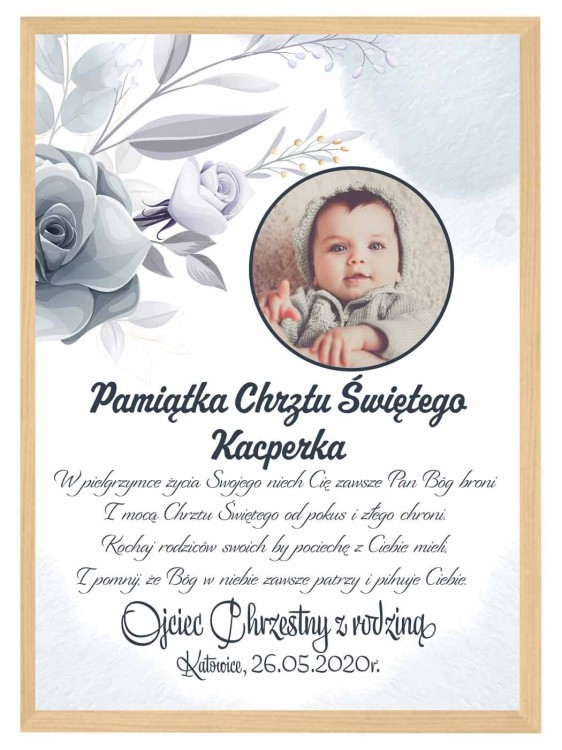 Pamiątka Chrztu Świętego
Kacperka

W pielgrzymce życia Swojego niech Cię zawsze Pan Bóg broni
I mocą Chrztu Świętego od pokus i złego chroni.
Kochaj rodziców swoich by pociechę z Ciebie mieli,
I pomnij, że Bóg w niebie zawsze patrzy i pilnuje Ciebie.

Ojciec Chrzestny z rodziną

Katowice, 26.05.2020r.